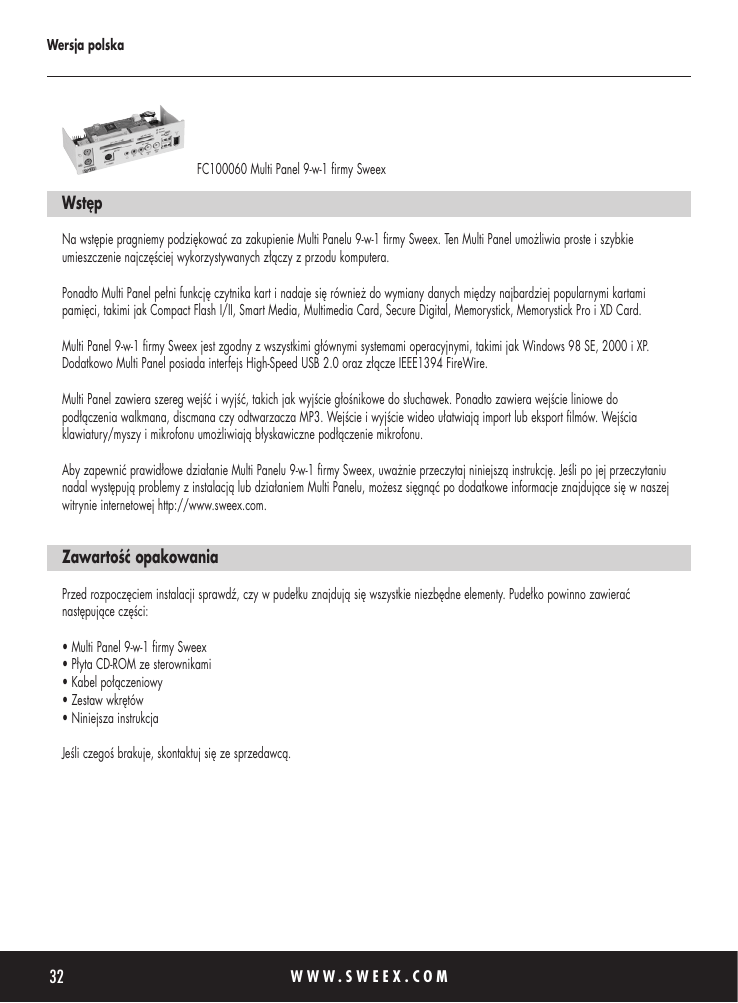 Wersja polska

FC100060 Multi Panel 9-w-1 firmy Sweex

Wstęp

Na wstępie pragniemy podziękować za zakupienie Multi Panelu 9-w-1 firmy Sweex. Ten Multi Panel umożliwia proste i szybkie umieszczenie najczęściej wykorzystywanych złączy z przodu komputera.

Ponadto Multi Panel pełni funkcję czytnika kart i nadaje się również do wymiany danych między najbardziej popularnymi kartami pamięci, takimi jak Compact Flash I/II, Smart Media, Multimedia Card, Secure Digital, Memorystick, Memorystick Pro i XD Card.

Multi Panel 9-w-1 firmy Sweex jest zgodny z wszystkimi głównymi systemami operacyjnymi, takimi jak Windows 98 SE, 2000 i XP. Dodatkowo Multi Panel posiada interfejs High-Speed USB 2.0 oraz złącze IEEE1394 FireWire.

Multi Panel zawiera szereg wejść i wyjść, takich jak wyjście głośnikowe do słuchawek. Ponadto zawiera wejście liniowe do podłączenia walkmana, discmana czy odtwarzacza MP3. Wejście i wyjście wideo ułatwiają import lub eksport filmów. Wejścia klawiatury/myszy i mikrofonu umożliwiają błyskawiczne podłączenie mikrofonu.

Aby zapewnić prawidłowe działanie Multi Panelu 9-w-1 firmy Sweex, uważnie przeczytaj niniejszą instrukcję. Jeśli po jej przeczytaniu nadal występują problemy z instalacją lub działaniem Multi Panelu, możesz sięgnąć po dodatkowe informacje znajdujące się w naszej witrynie internetowej http://www.sweex.com.

Zawartość opakowania

Przed rozpoczęciem instalacji sprawdź, czy w pudełku znajdują się wszystkie niezbędne elementy. Pudełko powinno zawierać następujące części:

• Multi Panel 9-w-1 firmy Sweex
• Płyta CD-ROM ze sterownikami
• Kabel połączeniowy
• Zestaw wkrętów
• Niniejsza instrukcja

Jeśli czegoś brakuje, skontaktuj się ze sprzedawcą.

32 WWW.SWEEX.COM